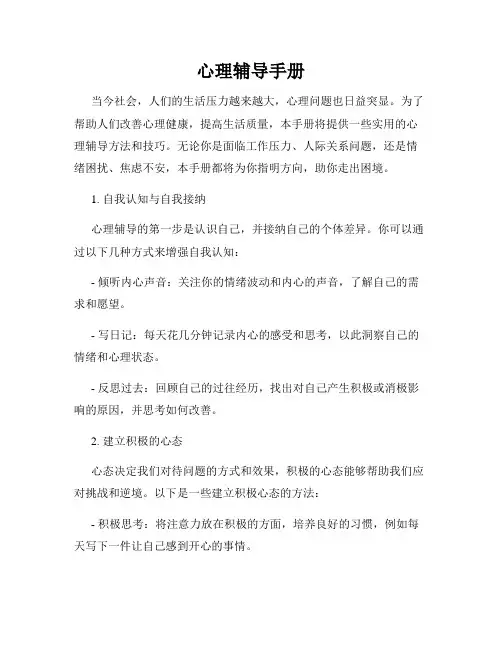 心理辅导手册

当今社会，人们的生活压力越来越大，心理问题也日益突显。为了帮助人们改善心理健康，提高生活质量，本手册将提供一些实用的心理辅导方法和技巧。无论你是面临工作压力、人际关系问题，还是情绪困扰、焦虑不安，本手册都将为你指明方向，助你走出困境。

1. 自我认知与自我接纳

心理辅导的第一步是认识自己，并接纳自己的个体差异。你可以通过以下几种方式来增强自我认知：

- 倾听内心声音：关注你的情绪波动和内心的声音，了解自己的需求和愿望。

- 写日记：每天花几分钟记录内心的感受和思考，以此洞察自己的情绪和心理状态。

- 反思过去：回顾自己的过往经历，找出对自己产生积极或消极影响的原因，并思考如何改善。

2. 建立积极的心态

心态决定我们对待问题的方式和效果，积极的心态能够帮助我们应对挑战和逆境。以下是一些建立积极心态的方法：

- 积极思考：将注意力放在积极的方面，培养良好的习惯，例如每天写下一件让自己感到开心的事情。